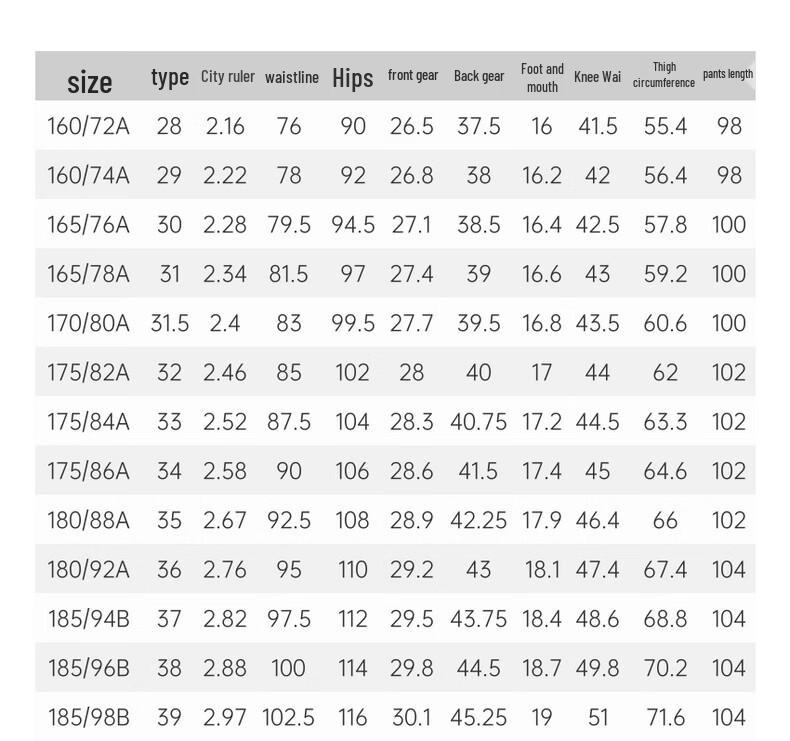 | size | type | City ruler | waistline | Hips | front gear | Back gear | Foot and mouth | Knee Wai | Thigh circumference | pants length |
|---|---|---|---|---|---|---|---|---|---|---|
| 160/72A | 28 | 2.16 | 76 | 90 | 26.5 | 37.5 | 16 | 41.5 | 55.4 | 98 |
| 160/74A | 29 | 2.22 | 78 | 92 | 26.8 | 38 | 16.2 | 42 | 56.4 | 98 |
| 165/76A | 30 | 2.28 | 79.5 | 94.5 | 27.1 | 38.5 | 16.4 | 42.5 | 57.8 | 100 |
| 165/78A | 31 | 2.34 | 81.5 | 97 | 27.4 | 39 | 16.6 | 43 | 59.2 | 100 |
| 170/80A | 31.5 | 2.4 | 83 | 99.5 | 27.7 | 39.5 | 16.8 | 43.5 | 60.6 | 100 |
| 175/82A | 32 | 2.46 | 85 | 102 | 28 | 40 | 17 | 44 | 62 | 102 |
| 175/84A | 33 | 2.52 | 87.5 | 104 | 28.3 | 40.75 | 17.2 | 44.5 | 63.3 | 102 |
| 175/86A | 34 | 2.58 | 90 | 106 | 28.6 | 41.5 | 17.4 | 45 | 64.6 | 102 |
| 180/88A | 35 | 2.67 | 92.5 | 108 | 28.9 | 42.25 | 17.9 | 46.4 | 66 | 102 |
| 180/92A | 36 | 2.76 | 95 | 110 | 29.2 | 43 | 18.1 | 47.4 | 67.4 | 104 |
| 185/94B | 37 | 2.82 | 97.5 | 112 | 29.5 | 43.75 | 18.4 | 48.6 | 68.8 | 104 |
| 185/96B | 38 | 2.88 | 100 | 114 | 29.8 | 44.5 | 18.7 | 49.8 | 70.2 | 104 |
| 185/98B | 39 | 2.97 | 102.5 | 116 | 30.1 | 45.25 | 19 | 51 | 71.6 | 104 |